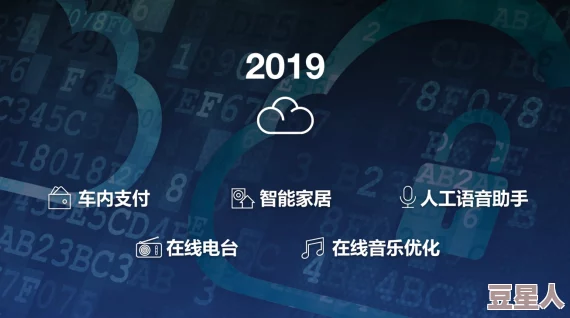 2019

车内支付 智能家居 人工语音助手

在线电台 在线音乐优化

豆星人